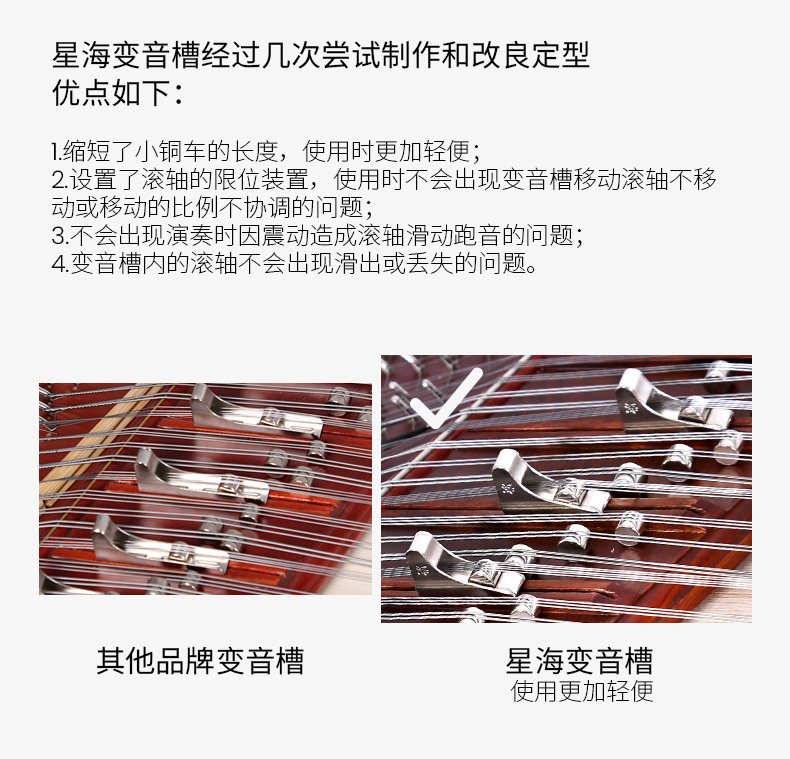 星海变音槽经过几次尝试制作和改良定型
优点如下：

1.缩短了小铜车的长度，使用时更加轻便；
2.设置了滚轴的限位装置，使用时不会出现变音槽移动滚轴不移动或移动的比例不协调的问题；
3.不会出现演奏时因震动造成滚轴滑动跑音的问题；
4.变音槽内的滚轴不会出现滑出或丢失的问题。

其他品牌变音槽

星海变音槽
使用更加轻便